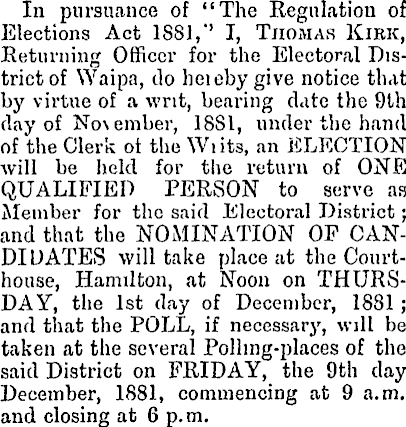 In pursuance of "The Regulation of Elections Act 1881," I, Thomas Kirk, Returning Officer for the Electoral District of Waipa, do hereby give notice that by virtue of a writ, bearing date the 9th day of November, 1881, under the hand of the Clerk of the Writs, an ELECTION will be held for the return of ONE QUALIFIED PERSON to serve as Member for the said Electoral District; and that the NOMINATION OF CANDIDATES will take place at the Courthouse, Hamilton, at Noon on THURSDAY, the 1st day of December, 1881; and that the POLL, if necessary, will be taken at the several Polling-places of the said District on FRIDAY, the 9th day December, 1881, commencing at 9 a.m. and closing at 6 p.m.